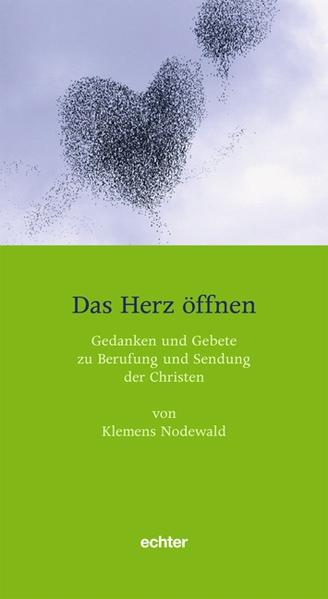 Das Herz öffnen

Gedanken und Gebete zu Berufung und Sendung der Christen

von
Klemens Nodewald

echter